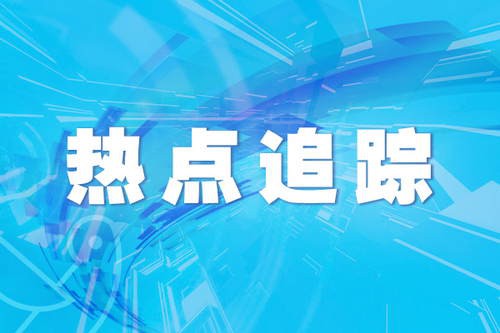 热点追踪